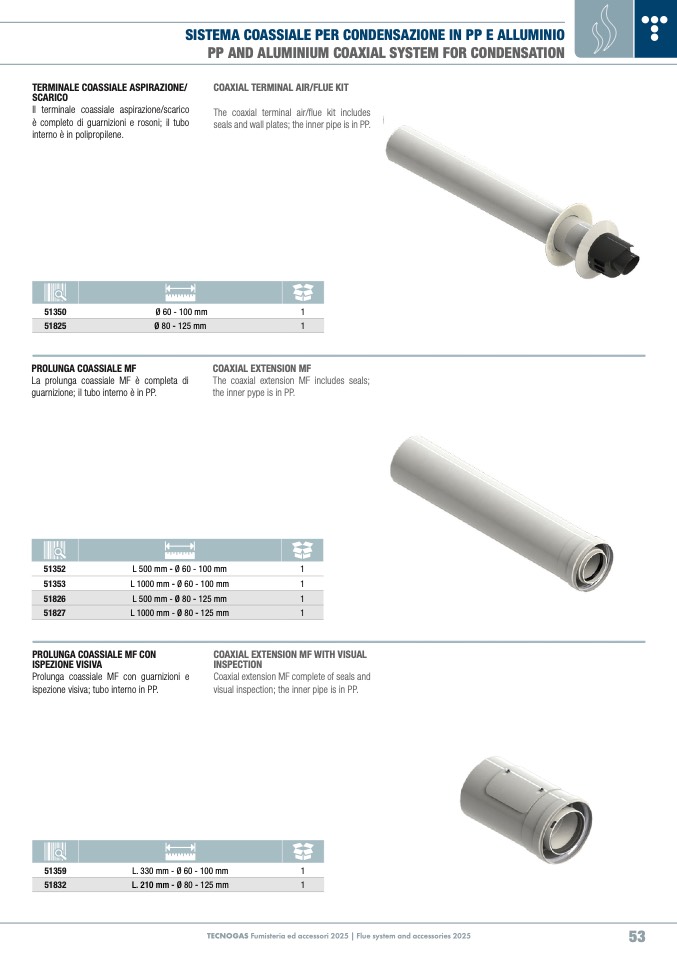 SISTEMA COASSIALE PER CONDENSAZIONE IN PP E ALLUMINIO
PP AND ALUMINIUM COAXIAL SYSTEM FOR CONDENSATION

TERMINALE COASSIALE ASPIRAZIONE/SCARICO
Il terminale coassiale aspirazione/scarico è completo di guarnizioni e rosoni; il tubo interno è in polipropilene.

COAXIAL TERMINAL AIR/FLUE KIT
The coaxial terminal air/flue kit includes seals and wall plates; the inner pipe is in PP.

| | | |
|---|---|---|
| 51350 | Ø 60 - 100 mm | 1 |
| 51825 | Ø 80 - 125 mm | 1 |

PROLUNGA COASSIALE MF
La prolunga coassiale MF è completa di guarnizione; il tubo interno è in PP.

COAXIAL EXTENSION MF
The coaxial extension MF includes seals; the inner pype is in PP.

| | | |
|---|---|---|
| 51352 | L 500 mm - Ø 60 - 100 mm | 1 |
| 51353 | L 1000 mm - Ø 60 - 100 mm | 1 |
| 51826 | L 500 mm - Ø 80 - 125 mm | 1 |
| 51827 | L 1000 mm - Ø 80 - 125 mm | 1 |

PROLUNGA COASSIALE MF CON ISPEZIONE VISIVA
Prolunga coassiale MF con guarnizioni e ispezione visiva; tubo interno in PP.

COAXIAL EXTENSION MF WITH VISUAL INSPECTION
Coaxial extension MF complete of seals and visual inspection; the inner pipe is in PP.

| | | |
|---|---|---|
| 51359 | L. 330 mm - Ø 60 - 100 mm | 1 |
| 51832 | L. 210 mm - Ø 80 - 125 mm | 1 |

TECNOGAS Fumisteria ed accessori 2025 | Flue system and accessories 2025 53